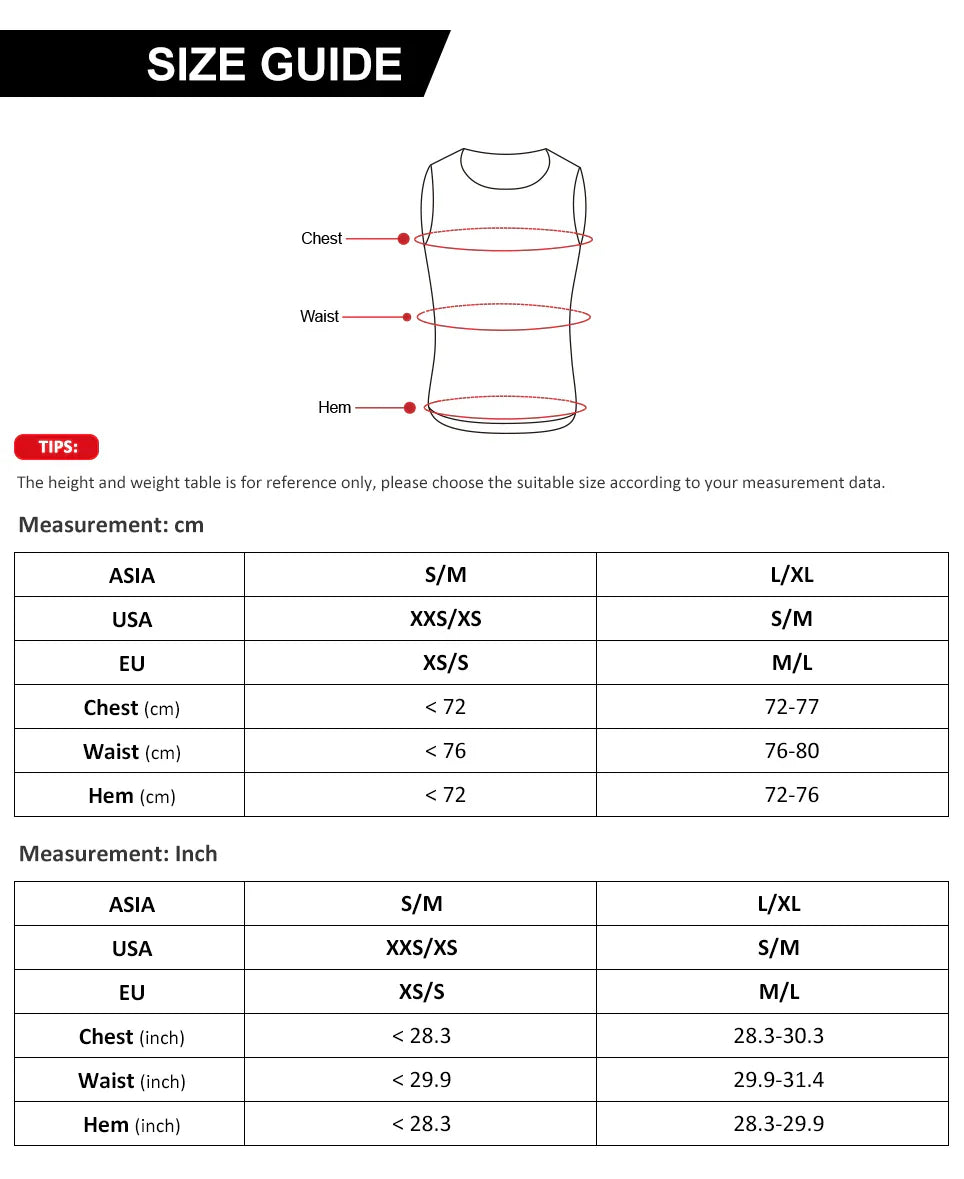 SIZE GUIDE

Chest

Waist

Hem

TIPS:

The height and weight table is for reference only, please choose the suitable size according to your measurement data.

Measurement: cm

| ASIA | S/M | L/XL |
|---|---|---|
| USA | XXS/XS | S/M |
| EU | XS/S | M/L |
| Chest (cm) | < 72 | 72-77 |
| Waist (cm) | < 76 | 76-80 |
| Hem (cm) | < 72 | 72-76 |

Measurement: Inch

| ASIA | S/M | L/XL |
|---|---|---|
| USA | XXS/XS | S/M |
| EU | XS/S | M/L |
| Chest (inch) | < 28.3 | 28.3-30.3 |
| Waist (inch) | < 29.9 | 29.9-31.4 |
| Hem (inch) | < 28.3 | 28.3-29.9 |